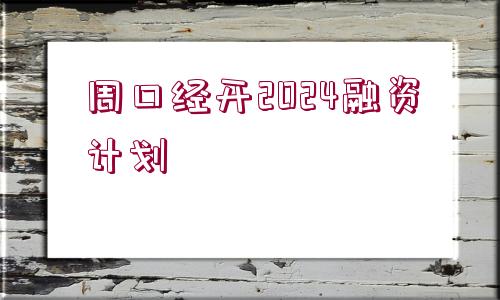 周口经开2024融资计划